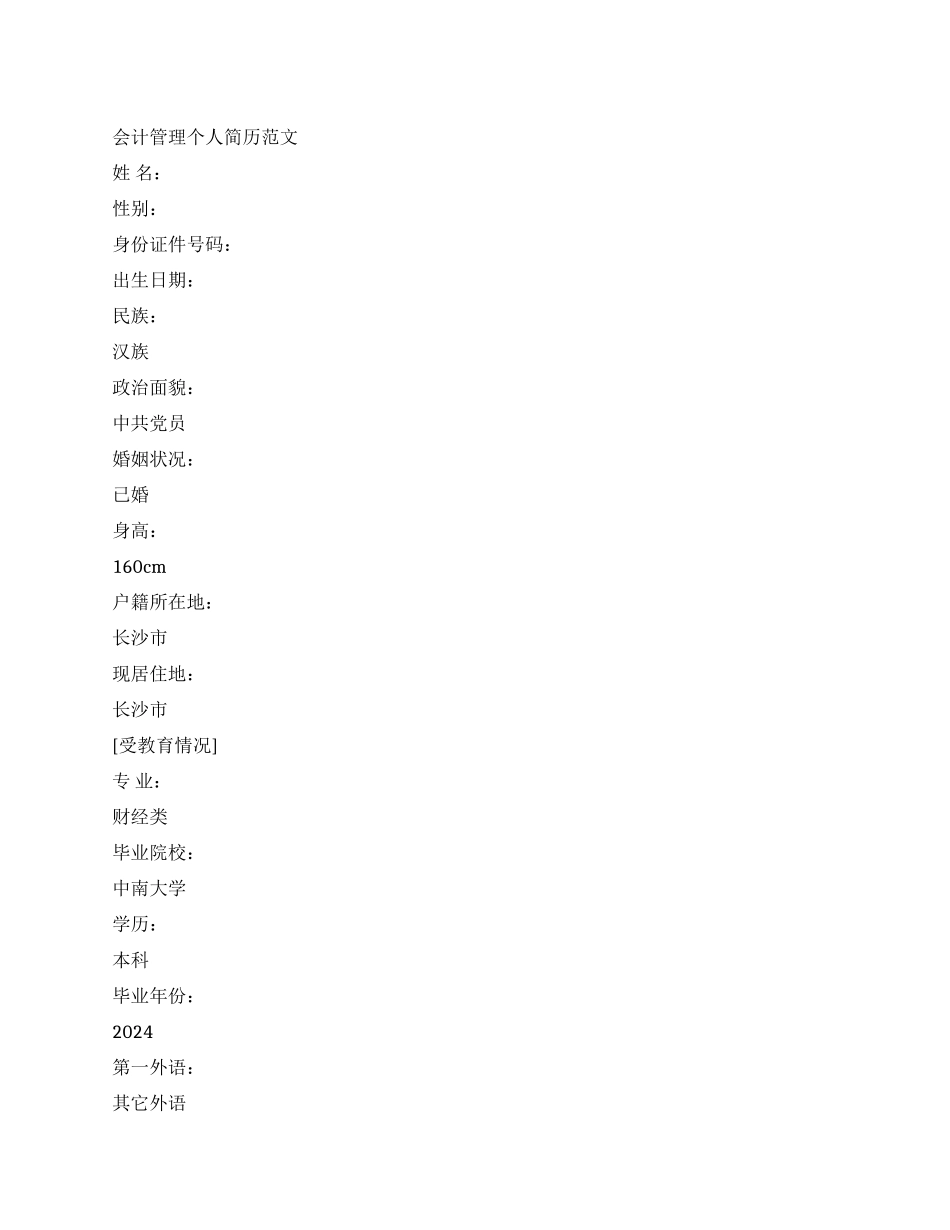 会计管理个人简历范文

姓 名：

性别：

身份证件号码：

出生日期：

民族：

汉族

政治面貌：

中共党员

婚姻状况：

已婚

身高：

160cm

户籍所在地：

长沙市

现居住地：

长沙市

[受教育情况]

专 业：

财经类

毕业院校：

中南大学

学历：

本科

毕业年份：

2024

第一外语：

其它外语